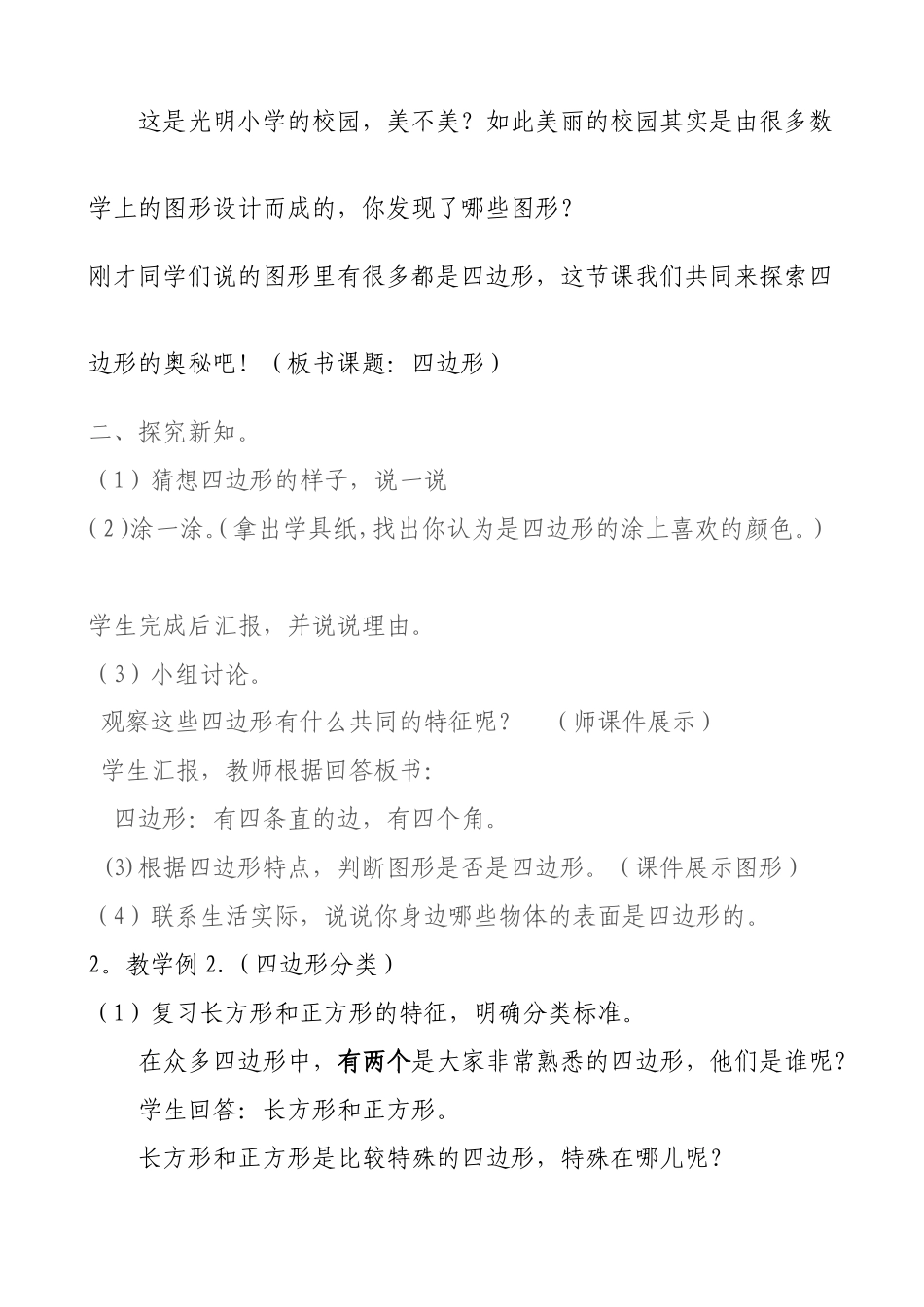 这是光明小学的校园，美不美？如此美丽的校园其实是由很多数学上的图形设计而成的，你发现了哪些图形？

刚才同学们说的图形里有很多都是四边形，这节课我们共同来探索四边形的奥秘吧！（板书课题：四边形）

二、探究新知。

（1）猜想四边形的样子，说一说

(2)涂一涂。(拿出学具纸,找出你认为是四边形的涂上喜欢的颜色。)

学生完成后汇报，并说说理由。

（3）小组讨论。

观察这些四边形有什么共同的特征呢？　（师课件展示）

学生汇报，教师根据回答板书：

四边形：有四条直的边，有四个角。

(3)根据四边形特点，判断图形是否是四边形。（课件展示图形）

（4）联系生活实际，说说你身边哪些物体的表面是四边形的。

2。教学例 2.（四边形分类）

（1）复习长方形和正方形的特征，明确分类标准。

在众多四边形中，有两个是大家非常熟悉的四边形，他们是谁呢？

学生回答：长方形和正方形。

长方形和正方形是比较特殊的四边形，特殊在哪儿呢？